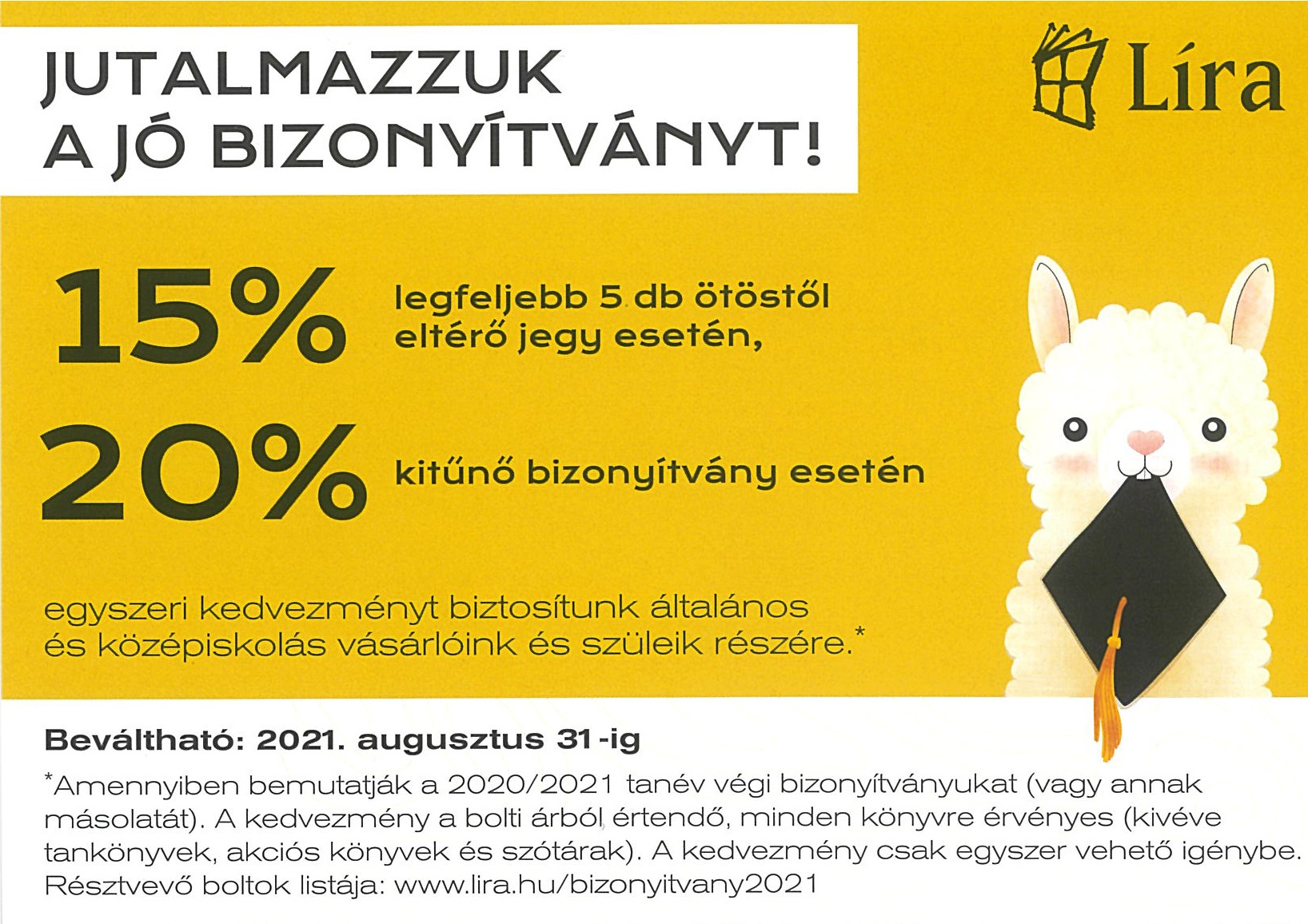 JUTALMAZZUK
A JÓ BIZONYÍTVÁNYT!

Líra

15% legfeljebb 5 db ötöstől eltérő jegy esetén,

20% kitűnő bizonyítvány esetén

egyszeri kedvezményt biztosítunk általános és középiskolás vásárlóink és szüleik részére.*

Beváltható: 2021. augusztus 31-ig

*Amennyiben bemutatják a 2020/2021 tanév végi bizonyítványukat (vagy annak másolatát). A kedvezmény a bolti árból értendő, minden könyvre érvényes (kivéve tankönyvek, akciós könyvek és szótárak). A kedvezmény csak egyszer vehető igénybe.
Résztvevő boltok listája: www.lira.hu/bizonyitvany2021